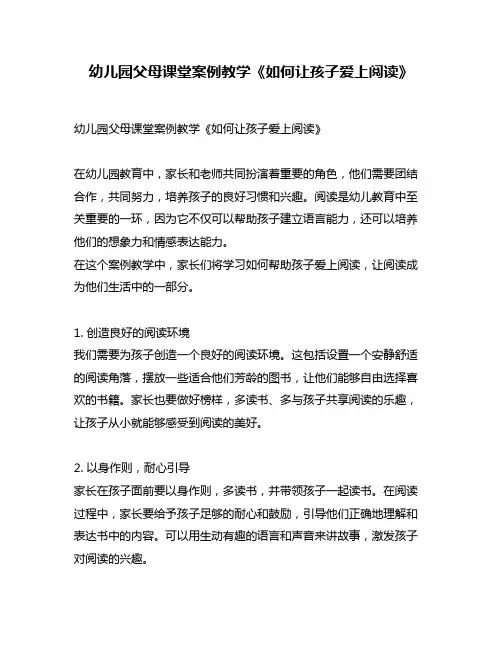 幼儿园父母课堂案例教学《如何让孩子爱上阅读》

幼儿园父母课堂案例教学《如何让孩子爱上阅读》

在幼儿园教育中，家长和老师共同扮演着重要的角色，他们需要团结合作，共同努力，培养孩子的良好习惯和兴趣。阅读是幼儿教育中至关重要的一环，因为它不仅可以帮助孩子建立语言能力，还可以培养他们的想象力和情感表达能力。
在这个案例教学中，家长们将学习如何帮助孩子爱上阅读，让阅读成为他们生活中的一部分。

1. 创造良好的阅读环境
我们需要为孩子创造一个良好的阅读环境。这包括设置一个安静舒适的阅读角落，摆放一些适合他们芳龄的图书，让他们能够自由选择喜欢的书籍。家长也要做好榜样，多读书、多与孩子共享阅读的乐趣，让孩子从小就能够感受到阅读的美好。

2. 以身作则，耐心引导
家长在孩子面前要以身作则，多读书，并带领孩子一起读书。在阅读过程中，家长要给予孩子足够的耐心和鼓励，引导他们正确地理解和表达书中的内容。可以用生动有趣的语言和声音来讲故事，激发孩子对阅读的兴趣。